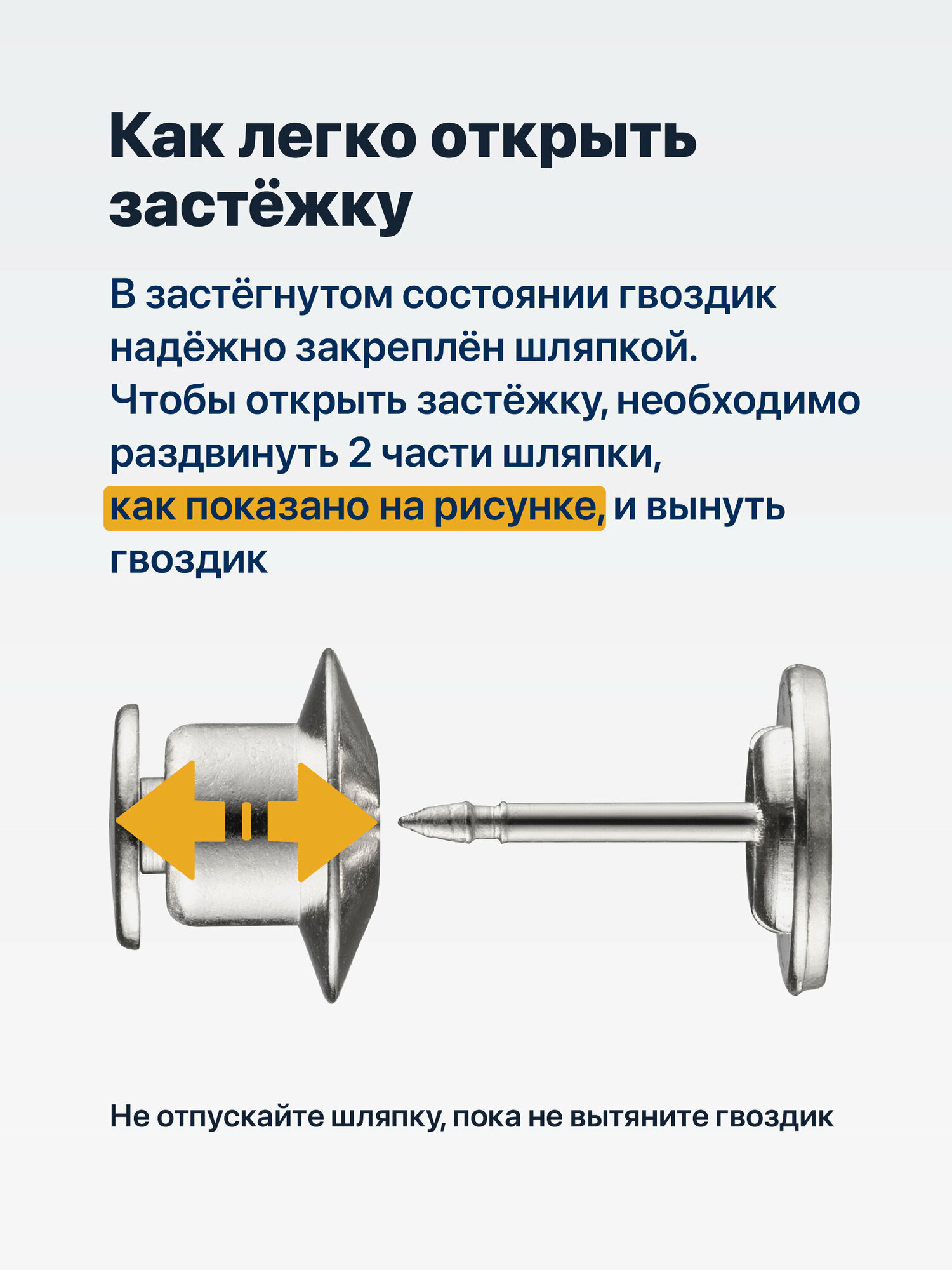 Как легко открыть застёжку

В застёгнутом состоянии гвоздик надёжно закреплён шляпкой. Чтобы открыть застёжку, необходимо раздвинуть 2 части шляпки, как показано на рисунке, и вынуть гвоздик

Не отпускайте шляпку, пока не вытяните гвоздик